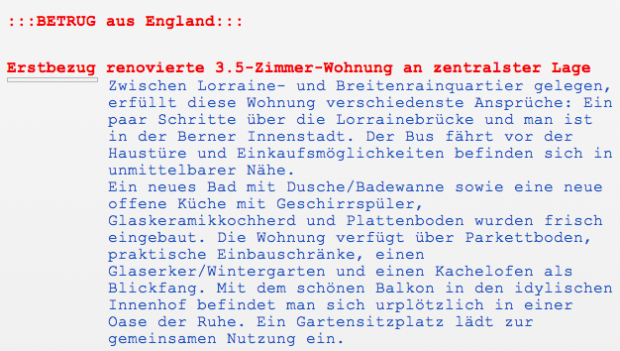 :::BETRUG aus England:::

Erstbezug renovierte 3.5-Zimmer-Wohnung an zentralster Lage

Zwischen Lorraine- und Breitenrainquartier gelegen, erfüllt diese Wohnung verschiedenste Ansprüche: Ein paar Schritte über die Lorrainebrücke und man ist in der Berner Innenstadt. Der Bus fährt vor der Haustüre und Einkaufsmöglichkeiten befinden sich in unmittelbarer Nähe.
Ein neues Bad mit Dusche/Badewanne sowie eine neue offene Küche mit Geschirrspüler, Glaskeramikkochherd und Plattenboden wurden frisch eingebaut. Die Wohnung verfügt über Parkettboden, praktische Einbauschränke, einen Glaserker/Wintergarten und einen Kachelofen als Blickfang. Mit dem schönen Balkon in den idylischen Innenhof befindet man sich urplötzlich in einer Oase der Ruhe. Ein Gartensitzplatz lädt zur gemeinsamen Nutzung ein.